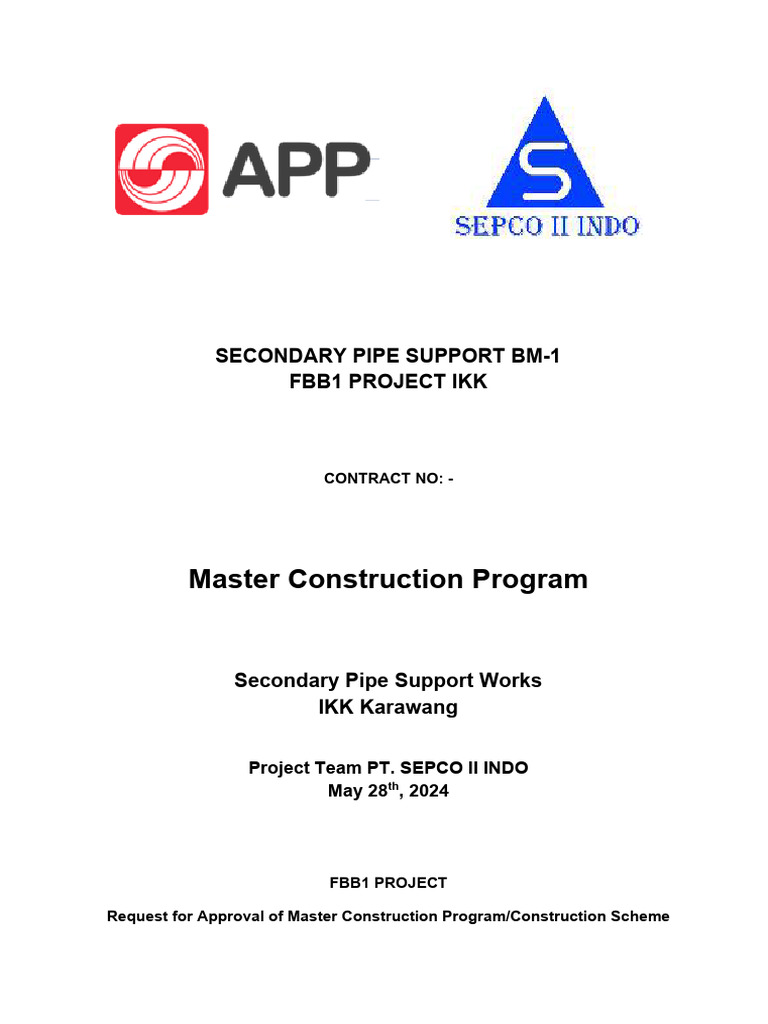 APP

S
SEPCO II INDO

SECONDARY PIPE SUPPORT BM-1
FBB1 PROJECT IKK

CONTRACT NO: -

Master Construction Program

Secondary Pipe Support Works
IKK Karawang

Project Team PT. SEPCO II INDO
May 28$^{th}$, 2024

FBB1 PROJECT

Request for Approval of Master Construction Program/Construction Scheme